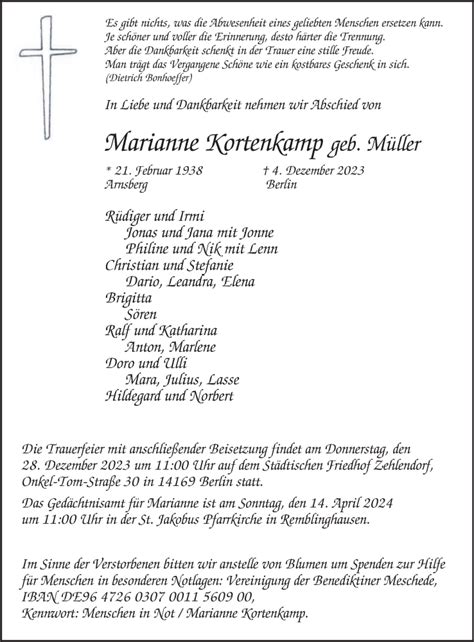 Es gibt nichts, was die Abwesenheit eines geliebten Menschen ersetzen kann.
Je schöner und voller die Erinnerung, desto härter die Trennung.
Aber die Dankbarkeit schenkt in der Trauer eine stille Freude.
Man trägt das Vergangene Schöne wie ein kostbares Geschenk in sich.
(Dietrich Bonhoeffer)

In Liebe und Dankbarkeit nehmen wir Abschied von

Marianne Kortenkamp geb. Müller

* 21. Februar 1938
Arnsberg

† 4. Dezember 2023
Berlin

Rüdiger und Irmi
Jonas und Jana mit Jonne
Philine und Nik mit Lenn
Christian und Stefanie
Dario, Leandra, Elena
Brigitta
Sören
Ralf und Katharina
Anton, Marlene
Doro und Ulli
Mara, Julius, Lasse
Hildegard und Norbert

Die Trauerfeier mit anschließender Beisetzung findet am Donnerstag, den 28. Dezember 2023 um 11:00 Uhr auf dem Städtischen Friedhof Zehlendorf, Onkel-Tom-Straße 30 in 14169 Berlin statt.

Das Gedächtnisamt für Marianne ist am Sonntag, den 14. April 2024 um 11:00 Uhr in der St. Jakobus Pfarrkirche in Remblinghausen.

Im Sinne der Verstorbenen bitten wir anstelle von Blumen um Spenden zur Hilfe für Menschen in besonderen Notlagen: Vereinigung der Benediktiner Meschede, IBAN DE96 4726 0307 0011 5609 00,
Kennwort: Menschen in Not / Marianne Kortenkamp.